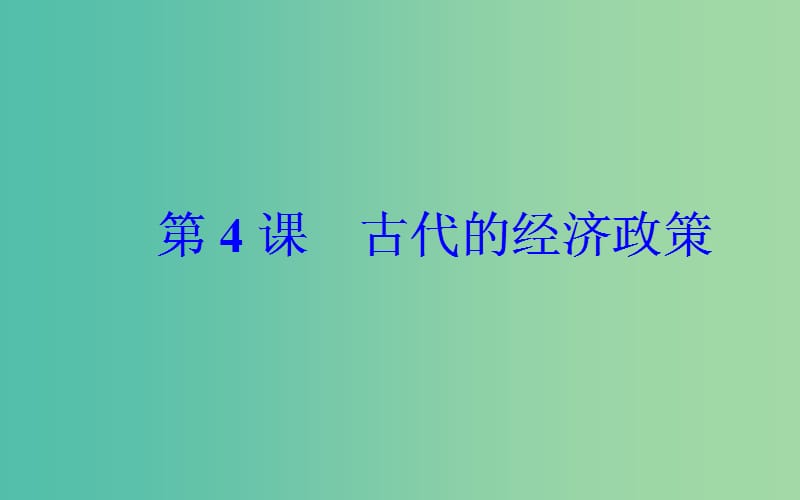 第 4 课　古代的经济政策